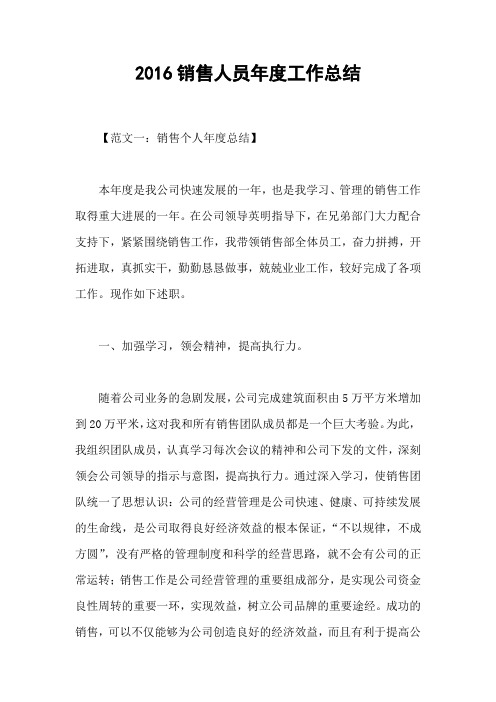 2016 销售人员年度工作总结

【范文一：销售个人年度总结】

本年度是我公司快速发展的一年，也是我学习、管理的销售工作取得重大进展的一年。在公司领导英明指导下，在兄弟部门大力配合支持下，紧紧围绕销售工作，我带领销售部全体员工，奋力拼搏，开拓进取，真抓实干，勤勤恳恳做事，兢兢业业工作，较好完成了各项工作。现作如下述职。

一、加强学习，领会精神，提高执行力。

随着公司业务的急剧发展，公司完成建筑面积由 5 万平方米增加到 20 万平米，这对我和所有销售团队成员都是一个巨大考验。为此，我组织团队成员，认真学习每次会议的精神和公司下发的文件，深刻领会公司领导的指示与意图，提高执行力。通过深入学习，使销售团队统一了思想认识：公司的经营管理是公司快速、健康、可持续发展的生命线，是公司取得良好经济效益的根本保证，“不以规律，不成方圆”，没有严格的管理制度和科学的经营思路，就不会有公司的正常运转；销售工作是公司经营管理的重要组成部分，是实现公司资金良性周转的重要一环，实现效益，树立公司品牌的重要途经。成功的销售，可以不仅能够为公司创造良好的经济效益，而且有利于提高公